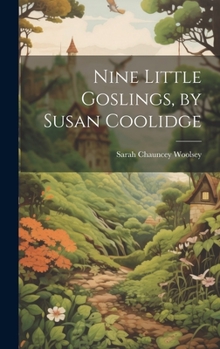 Nine Little Goslings, by Susan Coolidge

Sarah Chauncey Woolsey